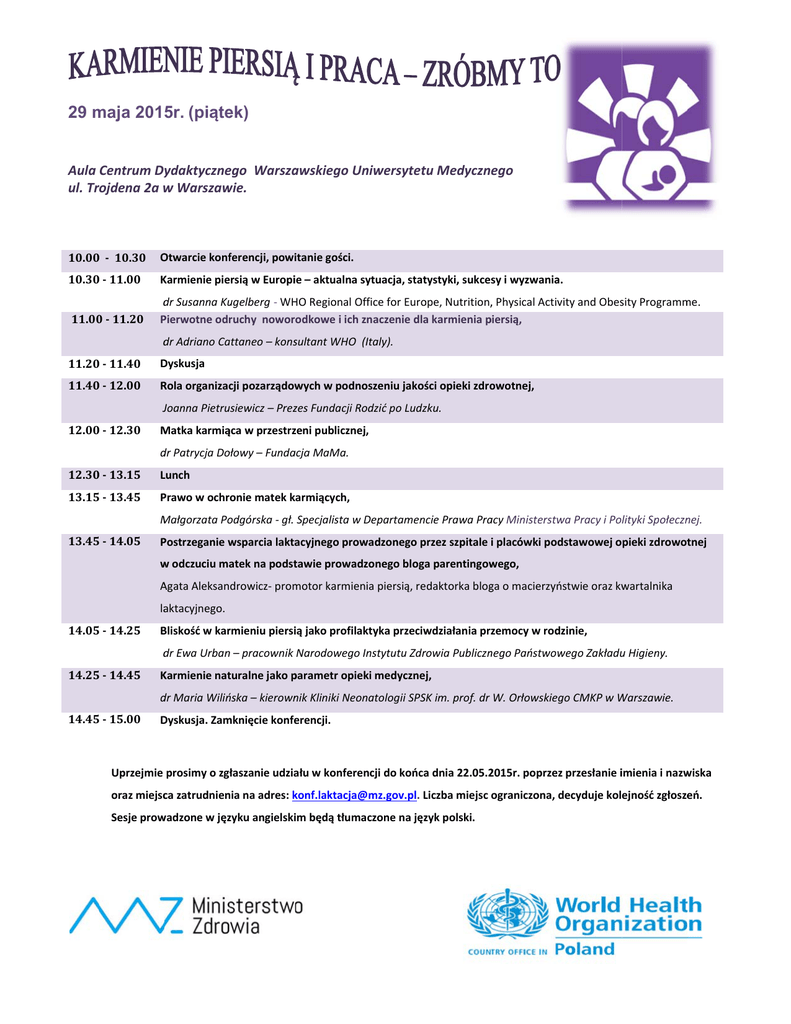 KARMIENIE PIERSIĄ I PRACA – ZRÓBMY TO

29 maja 2015r. (piątek)

Aula Centrum Dydaktycznego Warszawskiego Uniwersytetu Medycznego
ul. Trojdena 2a w Warszawie.

| | |
|---|---|
| 10.00 - 10.30 | Otwarcie konferencji, powitanie gości. |
| 10.30 - 11.00 | Karmienie piersią w Europie – aktualna sytuacja, statystyki, sukcesy i wyzwania. dr Susanna Kugelberg - WHO Regional Office for Europe, Nutrition, Physical Activity and Obesity Programme. |
| 11.00 - 11.20 | Pierwotne odruchy noworodkowe i ich znaczenie dla karmienia piersią, dr Adriano Cattaneo – konsultant WHO (Italy). |
| 11.20 - 11.40 | Dyskusja |
| 11.40 - 12.00 | Rola organizacji pozarządowych w podnoszeniu jakości opieki zdrowotnej, Joanna Pietrusiewicz – Prezes Fundacji Rodzić po Ludzku. |
| 12.00 - 12.30 | Matka karmiąca w przestrzeni publicznej, dr Patrycja Dołowy – Fundacja MaMa. |
| 12.30 - 13.15 | Lunch |
| 13.15 - 13.45 | Prawo w ochronie matek karmiących, Małgorzata Podgórska - gł. Specjalista w Departamencie Prawa Pracy Ministerstwa Pracy i Polityki Społecznej. |
| 13.45 - 14.05 | Postrzeganie wsparcia laktacyjnego prowadzonego przez szpitale i placówki podstawowej opieki zdrowotnej w odczuciu matek na podstawie prowadzonego bloga parentingowego, Agata Aleksandrowicz- promotor karmienia piersią, redaktorka bloga o macierzyństwie oraz kwartalnika laktacyjnego. |
| 14.05 - 14.25 | Bliskość w karmieniu piersią jako profilaktyka przeciwdziałania przemocy w rodzinie, dr Ewa Urban – pracownik Narodowego Instytutu Zdrowia Publicznego Państwowego Zakładu Higieny. |
| 14.25 - 14.45 | Karmienie naturalne jako parametr opieki medycznej, dr Maria Wilińska – kierownik Kliniki Neonatologii SPSK im. prof. dr W. Orłowskiego CMKP w Warszawie. |
| 14.45 - 15.00 | Dyskusja. Zamknięcie konferencji. |

Uprzejmie prosimy o zgłaszanie udziału w konferencji do końca dnia 22.05.2015r. poprzez przesłanie imienia i nazwiska oraz miejsca zatrudnienia na adres: konf.laktacja@mz.gov.pl. Liczba miejsc ograniczona, decyduje kolejność zgłoszeń. Sesje prowadzone w języku angielskim będą tłumaczone na język polski.

Ministerstwo Zdrowia

World Health Organization
COUNTRY OFFICE IN Poland